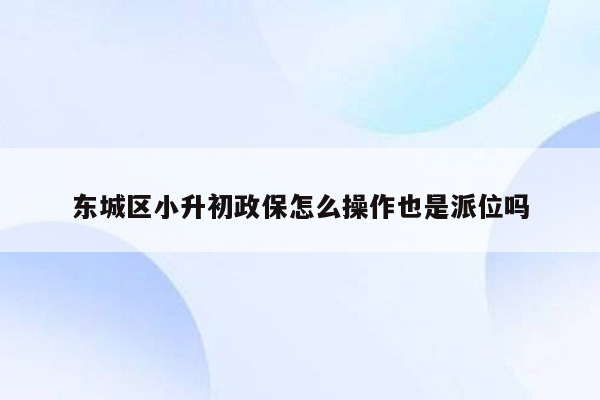 东城区小升初政保怎么操作也是派位吗